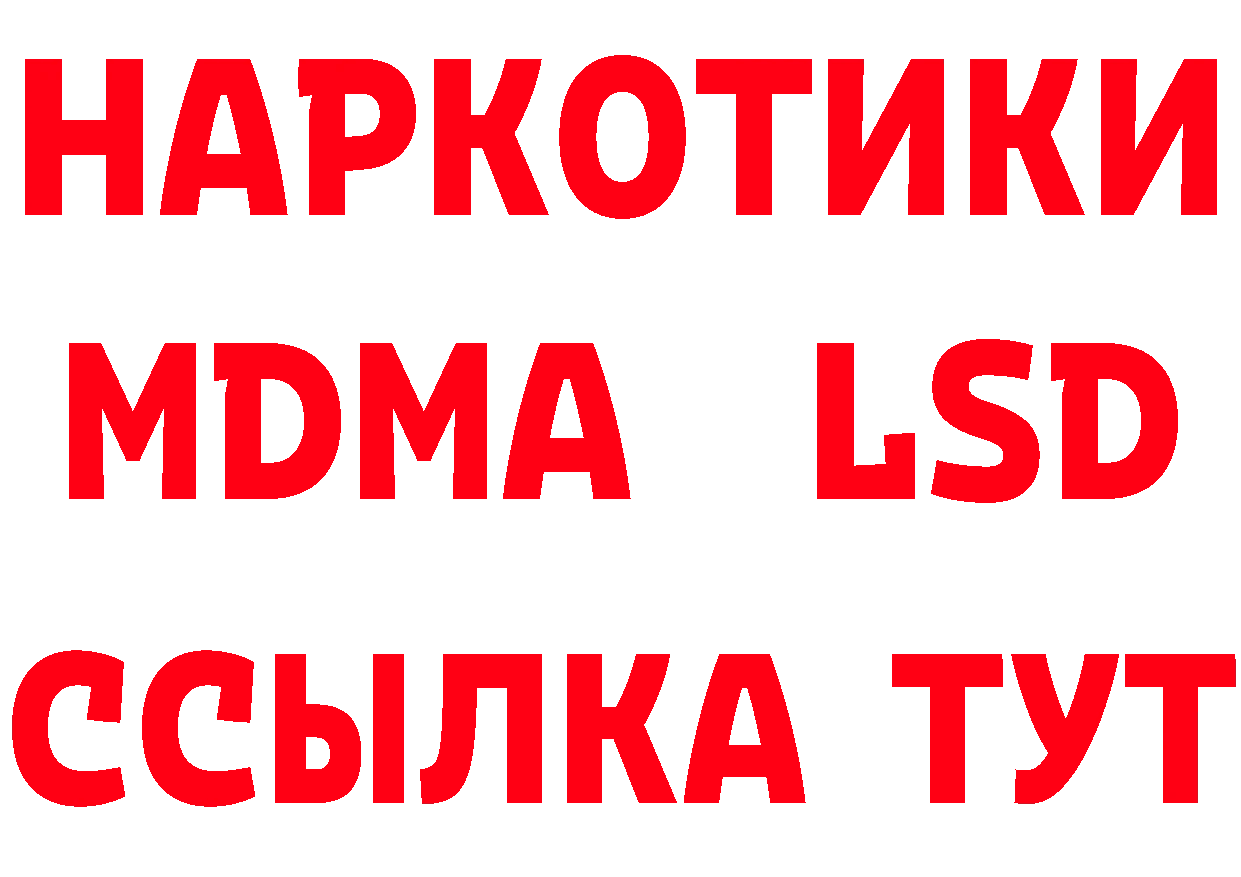 НАРКОТИКИ
MDMA LSD
ССЫЛКА ТУТ